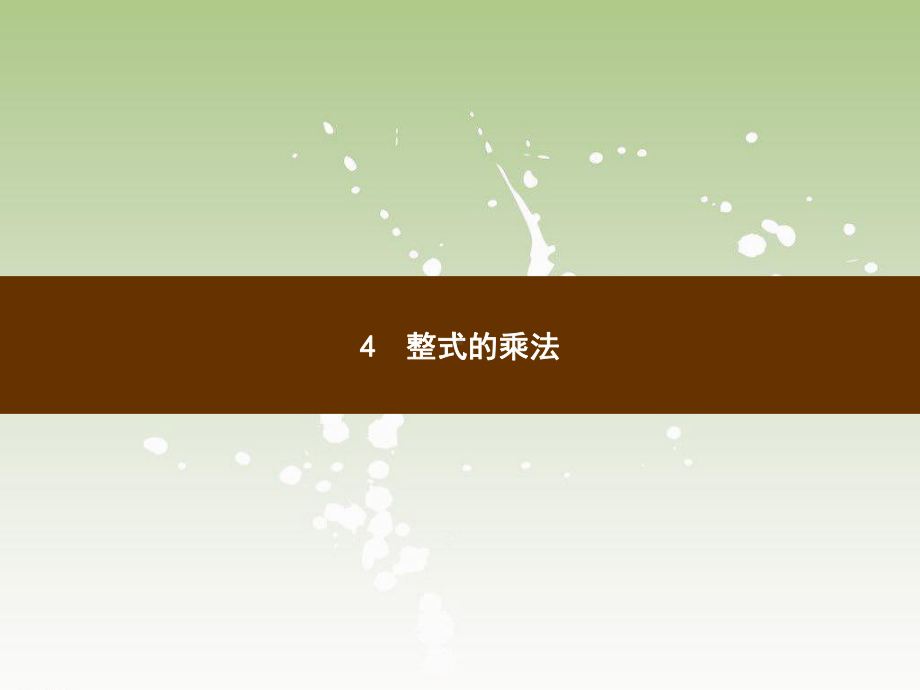 4 整式的乘法